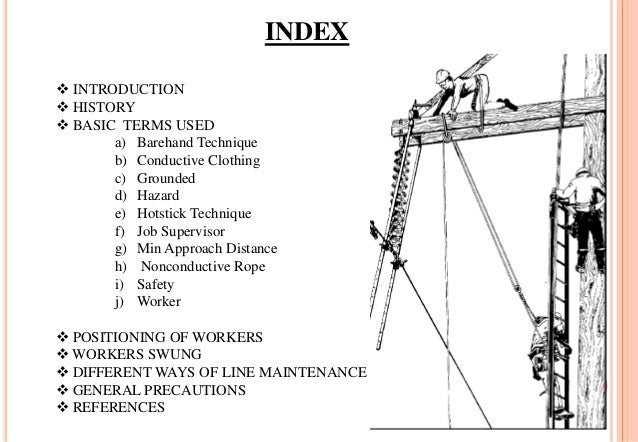 INDEX

❖ INTRODUCTION
❖ HISTORY
❖ BASIC TERMS USED
a) Barehand Technique
b) Conductive Clothing
c) Grounded
d) Hazard
e) Hotstick Technique
f) Job Supervisor
g) Min Approach Distance
h) Nonconductive Rope
i) Safety
j) Worker

❖ POSITIONING OF WORKERS
❖ WORKERS SWUNG
❖ DIFFERENT WAYS OF LINE MAINTENANCE
❖ GENERAL PRECAUTIONS
❖ REFERENCES